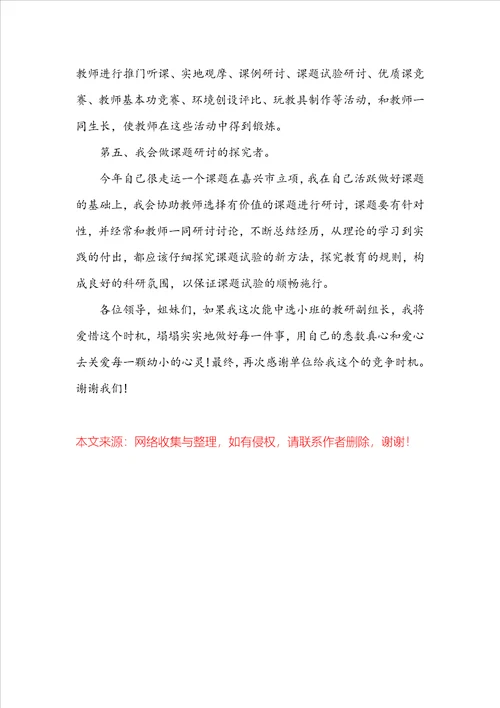 教师进行推门听课、实地观摩、课例研讨、课题试验研讨、优质课竞赛、教师基本功竞赛、环境创设评比、玩教具制作等活动，和教师一同生长，使教师在这些活动中得到锻炼。

第五、我会做课题研讨的探究者。

今年自己很走运一个课题在嘉兴市立项，我在自己活跃做好课题的基础上，我会协助教师选择有价值的课题进行研讨，课题要有针对性，并经常和教师一同研讨讨论，不断总结经历，从理论的学习到实践的付出，都应该仔细探究课题试验的新方法，探究教育的规则，构成良好的科研氛围，以保证课题试验的顺畅施行。

各位领导，姐妹们，如果我这次能中选小班的教研副组长，我将爱惜这个时机，塌塌实实地做好每一件事，用自己的悉数真心和爱心去关爱每一颗幼小的心灵！最终，再次感谢单位给我这个的竞争时机。谢谢我们！

本文来源：网络收集与整理，如有侵权，请联系作者删除，谢谢！